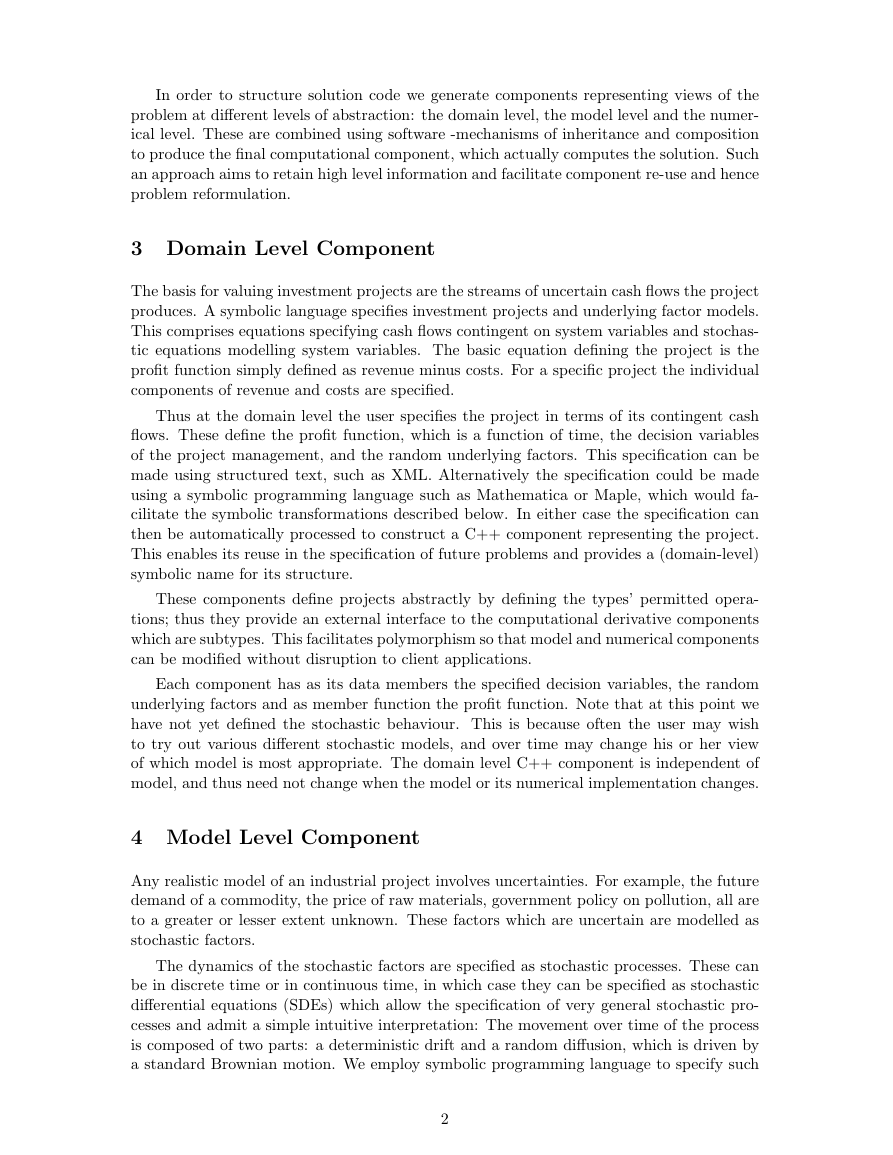 In order to structure solution code we generate components representing views of the problem at different levels of abstraction: the domain level, the model level and the numerical level. These are combined using software -mechanisms of inheritance and composition to produce the final computational component, which actually computes the solution. Such an approach aims to retain high level information and facilitate component re-use and hence problem reformulation.

3 Domain Level Component

The basis for valuing investment projects are the streams of uncertain cash flows the project produces. A symbolic language specifies investment projects and underlying factor models. This comprises equations specifying cash flows contingent on system variables and stochastic equations modelling system variables. The basic equation defining the project is the profit function simply defined as revenue minus costs. For a specific project the individual components of revenue and costs are specified.

Thus at the domain level the user specifies the project in terms of its contingent cash flows. These define the profit function, which is a function of time, the decision variables of the project management, and the random underlying factors. This specification can be made using structured text, such as XML. Alternatively the specification could be made using a symbolic programming language such as Mathematica or Maple, which would facilitate the symbolic transformations described below. In either case the specification can then be automatically processed to construct a C++ component representing the project. This enables its reuse in the specification of future problems and provides a (domain-level) symbolic name for its structure.

These components define projects abstractly by defining the types' permitted operations; thus they provide an external interface to the computational derivative components which are subtypes. This facilitates polymorphism so that model and numerical components can be modified without disruption to client applications.

Each component has as its data members the specified decision variables, the random underlying factors and as member function the profit function. Note that at this point we have not yet defined the stochastic behaviour. This is because often the user may wish to try out various different stochastic models, and over time may change his or her view of which model is most appropriate. The domain level C++ component is independent of model, and thus need not change when the model or its numerical implementation changes.

4 Model Level Component

Any realistic model of an industrial project involves uncertainties. For example, the future demand of a commodity, the price of raw materials, government policy on pollution, all are to a greater or lesser extent unknown. These factors which are uncertain are modelled as stochastic factors.

The dynamics of the stochastic factors are specified as stochastic processes. These can be in discrete time or in continuous time, in which case they can be specified as stochastic differential equations (SDEs) which allow the specification of very general stochastic processes and admit a simple intuitive interpretation: The movement over time of the process is composed of two parts: a deterministic drift and a random diffusion, which is driven by a standard Brownian motion. We employ symbolic programming language to specify such

2